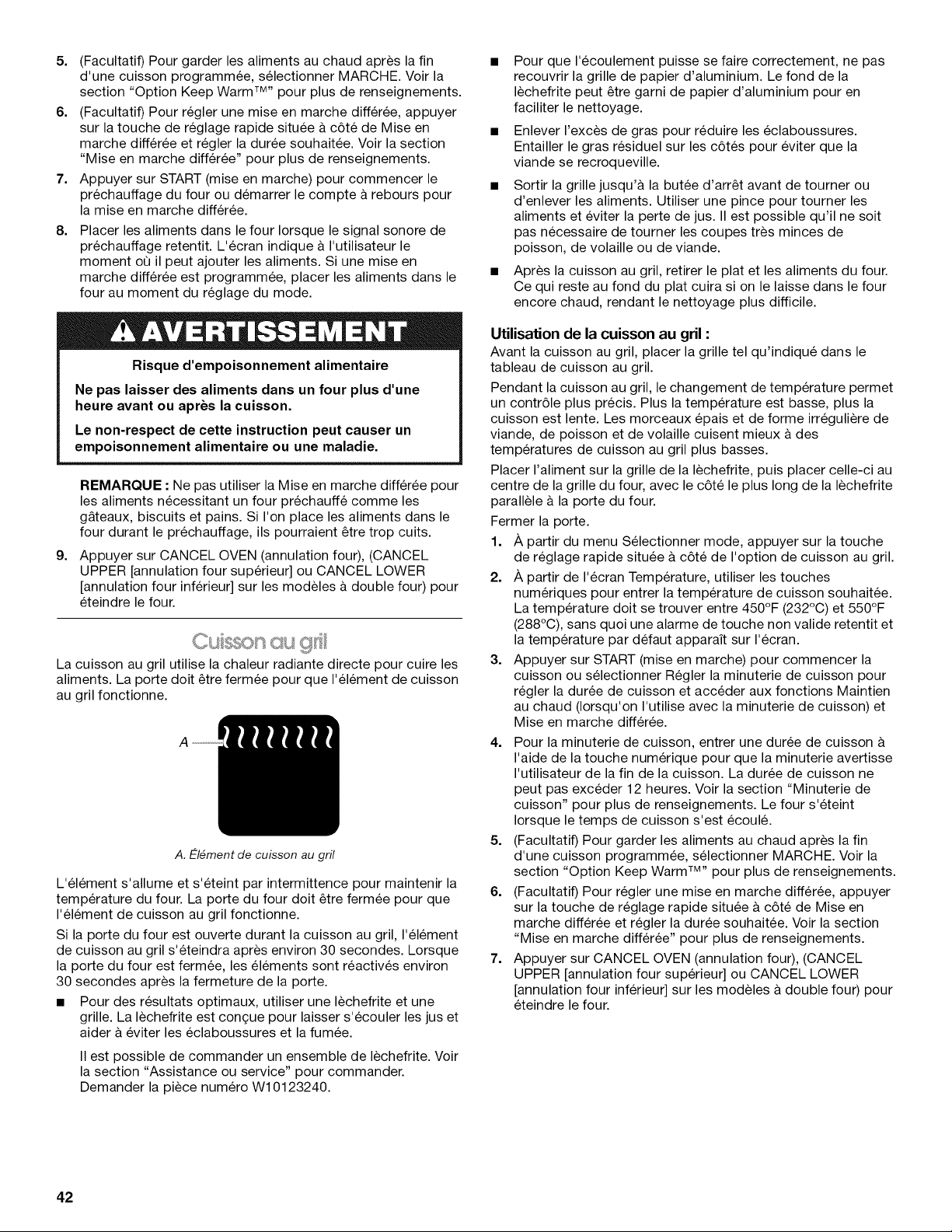 5. (Facultatif) Pour garder les aliments au chaud après la fin d'une cuisson programmée, sélectionner MARCHE. Voir la section "Option Keep Warm™" pour plus de renseignements.

6. (Facultatif) Pour régler une mise en marche différée, appuyer sur la touche de réglage rapide située à côté de Mise en marche différée et régler la durée souhaitée. Voir la section "Mise en marche différée" pour plus de renseignements.

7. Appuyer sur START (mise en marche) pour commencer le préchauffage du four ou démarrer le compte à rebours pour la mise en marche différée.

8. Placer les aliments dans le four lorsque le signal sonore de préchauffage retentit. L'écran indique à l'utilisateur le moment où il peut ajouter les aliments. Si une mise en marche différée est programmée, placer les aliments dans le four au moment du réglage du mode.

AVERTISSEMENT

Risque d'empoisonnement alimentaire

Ne pas laisser des aliments dans un four plus d'une heure avant ou après la cuisson.

Le non-respect de cette instruction peut causer un empoisonnement alimentaire ou une maladie.

REMARQUE : Ne pas utiliser la Mise en marche différée pour les aliments nécessitant un four préchauffé comme les gâteaux, biscuits et pains. Si l'on place les aliments dans le four durant le préchauffage, ils pourraient être trop cuits.

9. Appuyer sur CANCEL OVEN (annulation four), (CANCEL UPPER [annulation four supérieur] ou CANCEL LOWER [annulation four inférieur] sur les modèles à double four) pour éteindre le four.

Cuisson au gril

La cuisson au gril utilise la chaleur radiante directe pour cuire les aliments. La porte doit être fermée pour que l'élément de cuisson au gril fonctionne.

A

A. Élément de cuisson au gril

L'élément s'allume et s'éteint par intermittence pour maintenir la température du four. La porte du four doit être fermée pour que l'élément de cuisson au gril fonctionne.

Si la porte du four est ouverte durant la cuisson au gril, l'élément de cuisson au gril s'éteindra après environ 30 secondes. Lorsque la porte du four est fermée, les éléments sont réactivés environ 30 secondes après la fermeture de la porte.

■ Pour des résultats optimaux, utiliser une lèchefrite et une grille. La lèchefrite est conçue pour laisser s'écouler les jus et aider à éviter les éclaboussures et la fumée.

Il est possible de commander un ensemble de lèchefrite. Voir la section "Assistance ou service" pour commander. Demander la pièce numéro W10123240.

■ Pour que l'écoulement puisse se faire correctement, ne pas recouvrir la grille de papier d'aluminium. Le fond de la lèchefrite peut être garni de papier d'aluminium pour en faciliter le nettoyage.

■ Enlever l'excès de gras pour réduire les éclaboussures. Entailler le gras résiduel sur les côtés pour éviter que la viande se recroqueville.

■ Sortir la grille jusqu'à la butée d'arrêt avant de tourner ou d'enlever les aliments. Utiliser une pince pour tourner les aliments et éviter la perte de jus. Il est possible qu'il ne soit pas nécessaire de tourner les coupes très minces de poisson, de volaille ou de viande.

■ Après la cuisson au gril, retirer le plat et les aliments du four. Ce qui reste au fond du plat cuira si on le laisse dans le four encore chaud, rendant le nettoyage plus difficile.

Utilisation de la cuisson au gril :

Avant la cuisson au gril, placer la grille tel qu'indiqué dans le tableau de cuisson au gril.

Pendant la cuisson au gril, le changement de température permet un contrôle plus précis. Plus la température est basse, plus la cuisson est lente. Les morceaux épais et de forme irrégulière de viande, de poisson et de volaille cuisent mieux à des températures de cuisson au gril plus basses.

Placer l'aliment sur la grille de la lèchefrite, puis placer celle-ci au centre de la grille du four, avec le côté le plus long de la lèchefrite parallèle à la porte du four.

Fermer la porte.

1. À partir du menu Sélectionner mode, appuyer sur la touche de réglage rapide située à côté de l'option de cuisson au gril.

2. À partir de l'écran Température, utiliser les touches numériques pour entrer la température de cuisson souhaitée. La température doit se trouver entre 450°F (232°C) et 550°F (288°C), sans quoi une alarme de touche non valide retentit et la température par défaut apparaît sur l'écran.

3. Appuyer sur START (mise en marche) pour commencer la cuisson ou sélectionner Régler la minuterie de cuisson pour régler la durée de cuisson et accéder aux fonctions Maintien au chaud (lorsqu'on l'utilise avec la minuterie de cuisson) et Mise en marche différée.

4. Pour la minuterie de cuisson, entrer une durée de cuisson à l'aide de la touche numérique pour que la minuterie avertisse l'utilisateur de la fin de la cuisson. La durée de cuisson ne peut pas excéder 12 heures. Voir la section "Minuterie de cuisson" pour plus de renseignements. Le four s'éteint lorsque le temps de cuisson s'est écoulé.

5. (Facultatif) Pour garder les aliments au chaud après la fin d'une cuisson programmée, sélectionner MARCHE. Voir la section "Option Keep Warm™" pour plus de renseignements.

6. (Facultatif) Pour régler une mise en marche différée, appuyer sur la touche de réglage rapide située à côté de Mise en marche différée et régler la durée souhaitée. Voir la section "Mise en marche différée" pour plus de renseignements.

7. Appuyer sur CANCEL OVEN (annulation four), (CANCEL UPPER [annulation four supérieur] ou CANCEL LOWER [annulation four inférieur] sur les modèles à double four) pour éteindre le four.

42